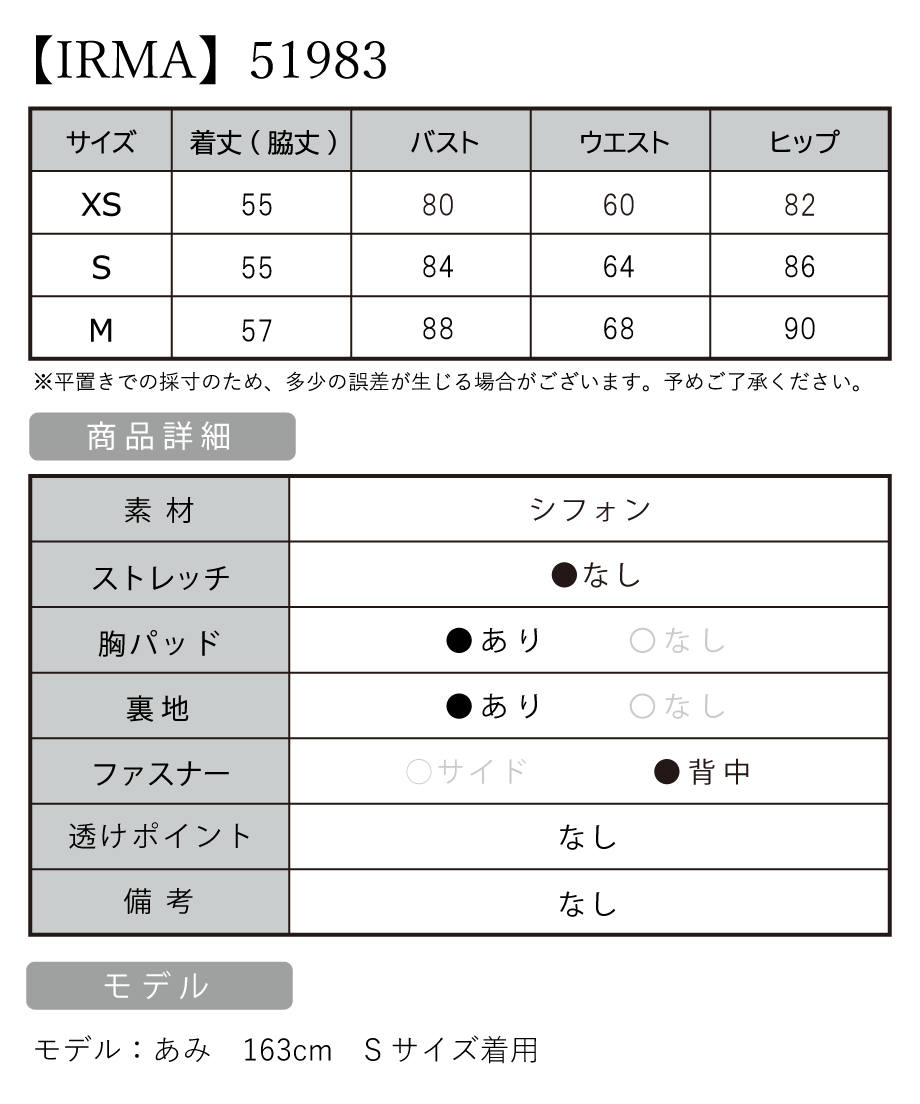 【IRMA】51983

| サイズ | 着丈（脇丈） | バスト | ウエスト | ヒップ |
|---|---|---|---|---|
| XS | 55 | 80 | 60 | 82 |
| S | 55 | 84 | 64 | 86 |
| M | 57 | 88 | 68 | 90 |

※平置きでの採寸のため、多少の誤差が生じる場合がございます。予めご了承ください。

商品詳細

| 素材 | シフォン |
|---|---|
| ストレッチ | ●なし |
| 胸パッド | ●あり　○なし |
| 裏地 | ●あり　○なし |
| ファスナー | ○サイド　●背中 |
| 透けポイント | なし |
| 備考 | なし |

モデル

モデル：あみ　163cm　Sサイズ着用